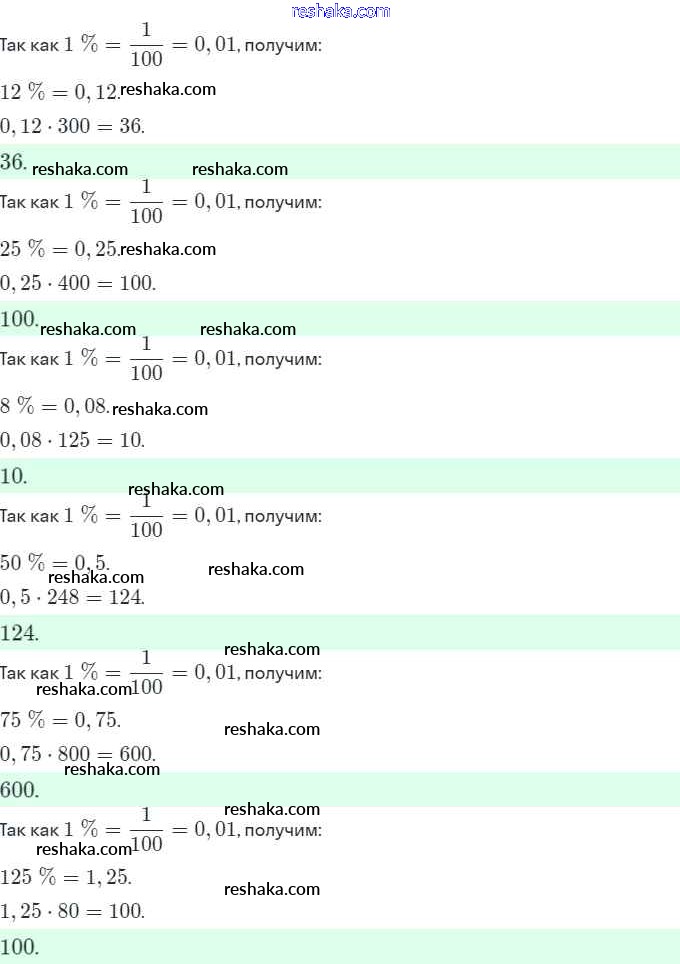 reshaka.com
Так как $1\ \% = \frac{1}{100} = 0,01$, получим:

$12\ \% = 0,12.$ reshaka.com

$0,12 \cdot 300 = 36.$

$36.$ reshaka.com reshaka.com

Так как $1\ \% = \frac{1}{100} = 0,01$, получим:

$25\ \% = 0,25.$ reshaka.com

$0,25 \cdot 400 = 100.$

$100.$ reshaka.com reshaka.com

Так как $1\ \% = \frac{1}{100} = 0,01$, получим:

$8\ \% = 0,08.$ reshaka.com

$0,08 \cdot 125 = 10.$

$10.$

reshaka.com

Так как $1\ \% = \frac{1}{100} = 0,01$, получим:

$50\ \% = 0,5.$ reshaka.com reshaka.com

$0,5 \cdot 248 = 124.$

$124.$ reshaka.com

Так как $1\ \% = \frac{1}{100} = 0,01$, получим: reshaka.com

$75\ \% = 0,75.$ reshaka.com

$0,75 \cdot 800 = 600.$ reshaka.com

$600.$ reshaka.com

Так как $1\ \% = \frac{1}{100} = 0,01$, получим: reshaka.com

$125\ \% = 1,25.$ reshaka.com

$1,25 \cdot 80 = 100.$

$100.$